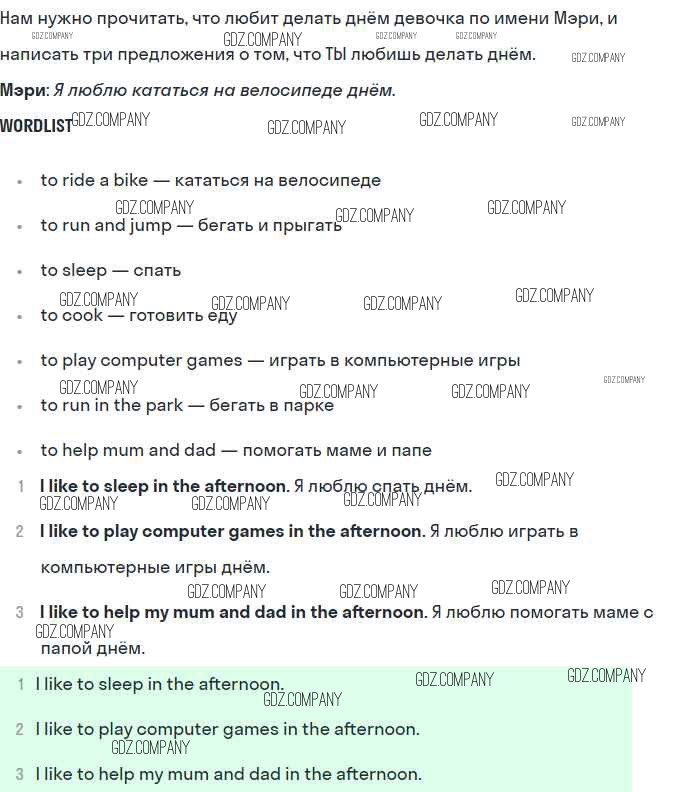 Нам нужно прочитать, что любит делать днём девочка по имени Мэри, и написать три предложения о том, что ТЫ любишь делать днём.

Мэри: Я люблю кататься на велосипеде днём.

WORDLIST

• to ride a bike — кататься на велосипеде
• to run and jump — бегать и прыгать
• to sleep — спать
• to cook — готовить еду
• to play computer games — играть в компьютерные игры
• to run in the park — бегать в парке
• to help mum and dad — помогать маме и папе

1 I like to sleep in the afternoon. Я люблю спать днём.

2 I like to play computer games in the afternoon. Я люблю играть в компьютерные игры днём.

3 I like to help my mum and dad in the afternoon. Я люблю помогать маме с папой днём.

1 I like to sleep in the afternoon.

2 I like to play computer games in the afternoon.

3 I like to help my mum and dad in the afternoon.

GDZ.COMPANY